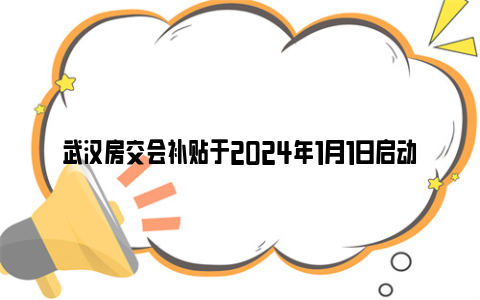 武汉房交会补贴于2024年1月1日启动